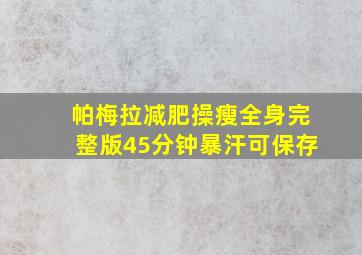 帕梅拉减肥操瘦全身完整版45分钟暴汗可保存